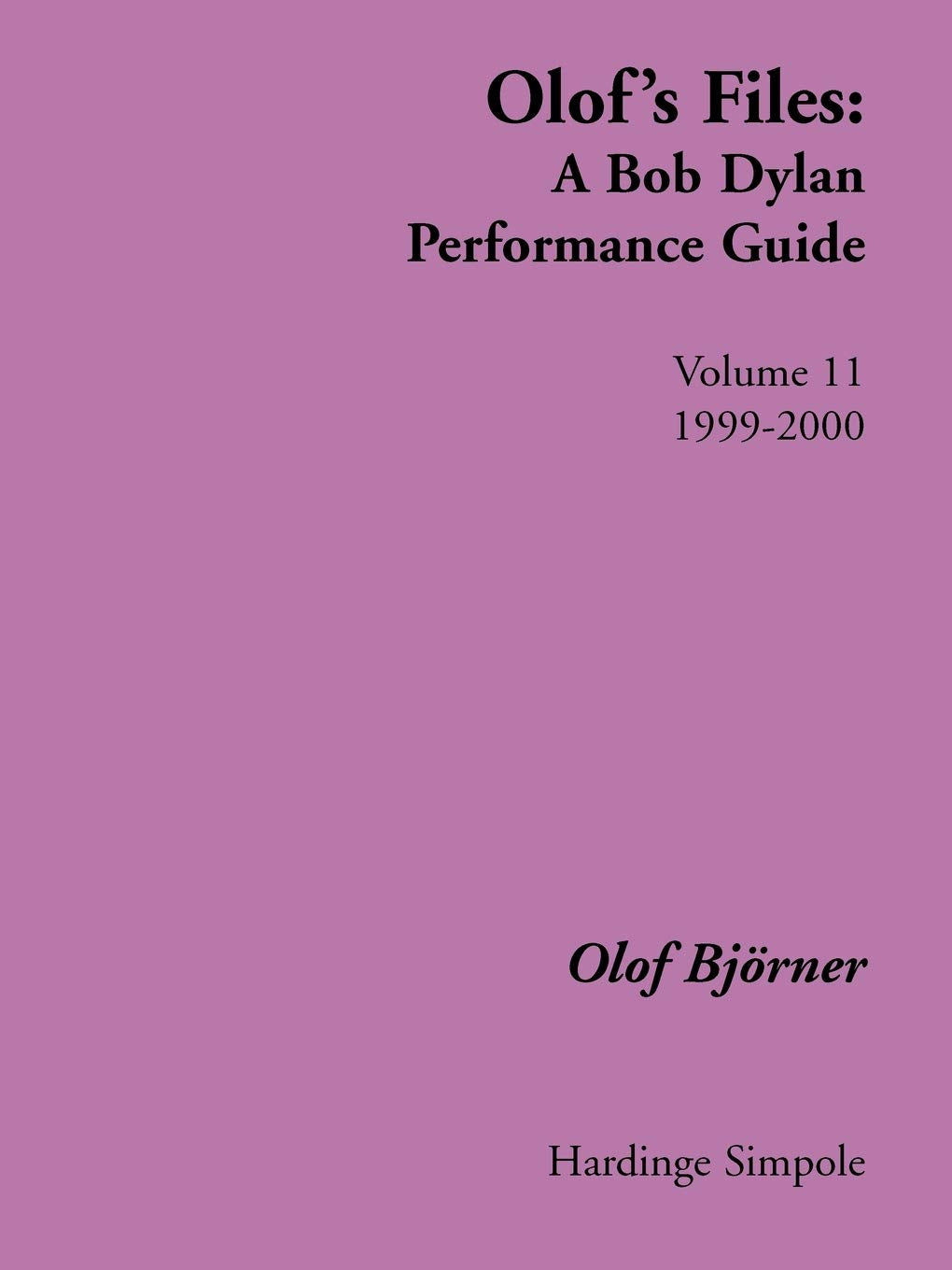 Olof's Files:
A Bob Dylan
Performance Guide

Volume 11
1999-2000

Olof Björner

Hardinge Simpole